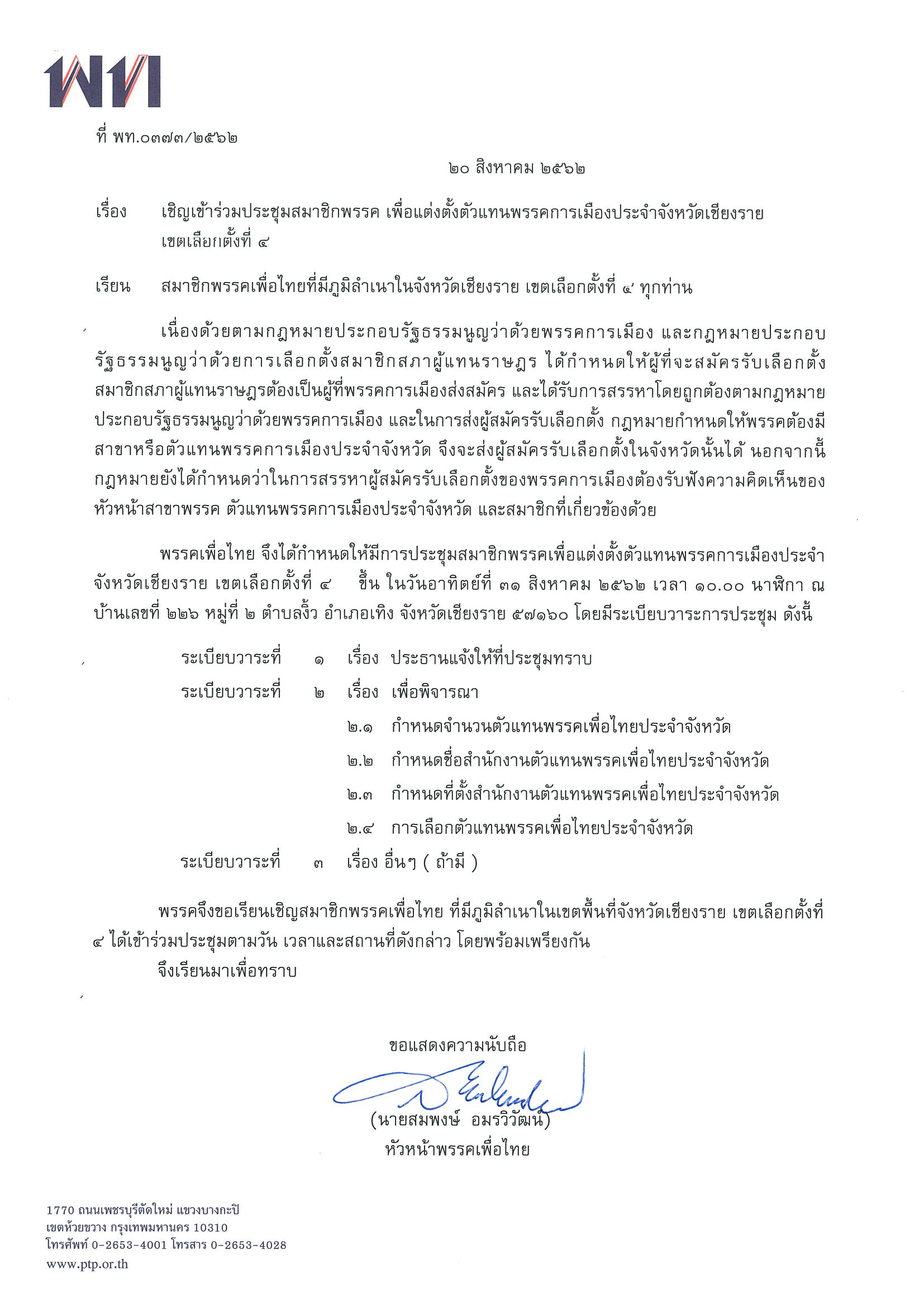 พท

ที่ พท.๐๓๗๓/๒๕๖๒

๒๐ สิงหาคม ๒๕๖๒

เรื่อง เชิญเข้าร่วมประชุมสมาชิกพรรค เพื่อแต่งตั้งตัวแทนพรรคการเมืองประจำจังหวัดเชียงราย เขตเลือกตั้งที่ ๔

เรียน สมาชิกพรรคเพื่อไทยที่มีภูมิลำเนาในจังหวัดเชียงราย เขตเลือกตั้งที่ ๔ ทุกท่าน

เนื่องด้วยตามกฎหมายประกอบรัฐธรรมนูญว่าด้วยพรรคการเมือง และกฎหมายประกอบรัฐธรรมนูญว่าด้วยการเลือกตั้งสมาชิกสภาผู้แทนราษฎร ได้กำหนดให้ผู้ที่จะสมัครรับเลือกตั้งสมาชิกสภาผู้แทนราษฎรต้องเป็นผู้ที่พรรคการเมืองส่งสมัคร และได้รับการสรรหาโดยถูกต้องตามกฎหมายประกอบรัฐธรรมนูญว่าด้วยพรรคการเมือง และในการส่งผู้สมัครรับเลือกตั้ง กฎหมายกำหนดให้พรรคต้องมีสาขาหรือตัวแทนพรรคการเมืองประจำจังหวัด จึงจะส่งผู้สมัครรับเลือกตั้งในจังหวัดนั้นได้ นอกจากนี้กฎหมายยังได้กำหนดว่าในการสรรหาผู้สมัครรับเลือกตั้งของพรรคการเมืองต้องรับฟังความคิดเห็นของหัวหน้าสาขาพรรค ตัวแทนพรรคการเมืองประจำจังหวัด และสมาชิกที่เกี่ยวข้องด้วย

พรรคเพื่อไทย จึงได้กำหนดให้มีการประชุมสมาชิกพรรคเพื่อแต่งตั้งตัวแทนพรรคการเมืองประจำจังหวัดเชียงราย เขตเลือกตั้งที่ ๔ ขึ้น ในวันอาทิตย์ที่ ๓๑ สิงหาคม ๒๕๖๒ เวลา ๑๐.๐๐ นาฬิกา ณ บ้านเลขที่ ๒๒๖ หมู่ที่ ๒ ตำบลงิ้ว อำเภอเทิง จังหวัดเชียงราย ๕๗๑๖๐ โดยมีระเบียบวาระการประชุม ดังนี้

ระเบียบวาระที่ ๑ เรื่อง ประธานแจ้งให้ที่ประชุมทราบ
ระเบียบวาระที่ ๒ เรื่อง เพื่อพิจารณา
๒.๑ กำหนดจำนวนตัวแทนพรรคเพื่อไทยประจำจังหวัด
๒.๒ กำหนดชื่อสำนักงานตัวแทนพรรคเพื่อไทยประจำจังหวัด
๒.๓ กำหนดที่ตั้งสำนักงานตัวแทนพรรคเพื่อไทยประจำจังหวัด
๒.๔ การเลือกตัวแทนพรรคเพื่อไทยประจำจังหวัด
ระเบียบวาระที่ ๓ เรื่อง อื่นๆ ( ถ้ามี )

พรรคจึงขอเรียนเชิญสมาชิกพรรคเพื่อไทย ที่มีภูมิลำเนาในเขตพื้นที่จังหวัดเชียงราย เขตเลือกตั้งที่ ๔ ได้เข้าร่วมประชุมตามวัน เวลาและสถานที่ดังกล่าว โดยพร้อมเพรียงกัน

จึงเรียนมาเพื่อทราบ

ขอแสดงความนับถือ

(นายสมพงษ์ อมรวิวัฒน์)
หัวหน้าพรรคเพื่อไทย

1770 ถนนเพชรบุรีตัดใหม่ แขวงบางกะปิ
เขตห้วยขวาง กรุงเทพมหานคร 10310
โทรศัพท์ 0-2653-4001 โทรสาร 0-2653-4028
www.ptp.or.th